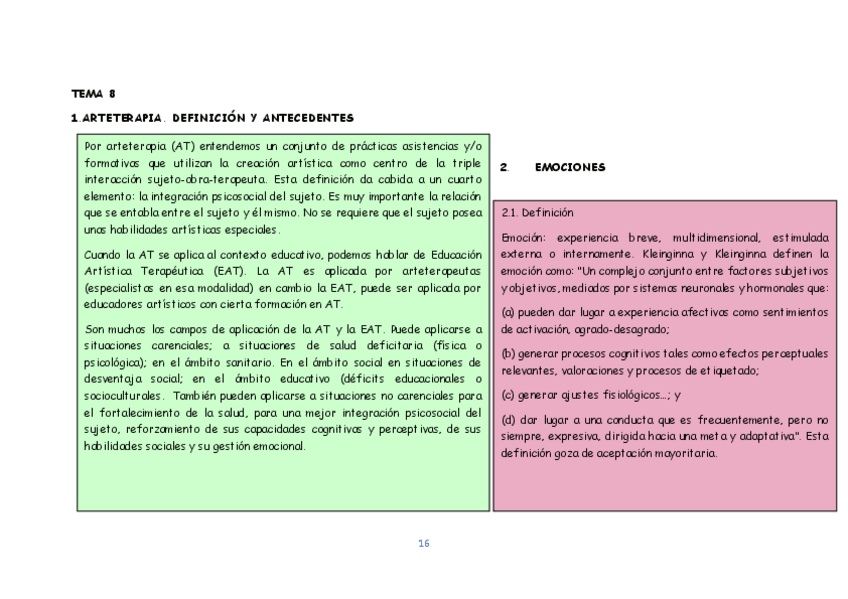 TEMA 8

1.ARTETERAPIA. DEFINICIÓN Y ANTECEDENTES

Por arteterapia (AT) entendemos un conjunto de prácticas asistencias y/o formativas que utilizan la creación artística como centro de la triple interacción sujeto-obra-terapeuta. Esta definición da cabida a un cuarto elemento: la integración psicosocial del sujeto. Es muy importante la relación que se entabla entre el sujeto y él mismo. No se requiere que el sujeto posea unas habilidades artísticas especiales.

Cuando la AT se aplica al contexto educativo, podemos hablar de Educación Artística Terapéutica (EAT). La AT es aplicada por arteterapeutas (especialistas en esa modalidad) en cambio la EAT, puede ser aplicada por educadores artísticos con cierta formación en AT.

Son muchos los campos de aplicación de la AT y la EAT. Puede aplicarse a situaciones carenciales; a situaciones de salud deficitaria (física o psicológica); en el ámbito sanitario. En el ámbito social en situaciones de desventaja social; en el ámbito educativo (déficits educacionales o socioculturales. También pueden aplicarse a situaciones no carenciales para el fortalecimiento de la salud, para una mejor integración psicosocial del sujeto, reforzamiento de sus capacidades cognitivas y perceptivas, de sus habilidades sociales y su gestión emocional.

2. EMOCIONES

2.1. Definición

Emoción: experiencia breve, multidimensional, estimulada externa o internamente. Kleinginna y Kleinginna definen la emoción como: "Un complejo conjunto entre factores subjetivos y objetivos, mediados por sistemas neuronales y hormonales que:

(a) pueden dar lugar a experiencia afectivas como sentimientos de activación, agrado-desagrado;

(b) generar procesos cognitivos tales como efectos perceptuales relevantes, valoraciones y procesos de etiquetado;

(c) generar ajustes fisiológicos...; y

(d) dar lugar a una conducta que es frecuentemente, pero no siempre, expresiva, dirigida hacia una meta y adaptativa". Esta definición goza de aceptación mayoritaria.

16